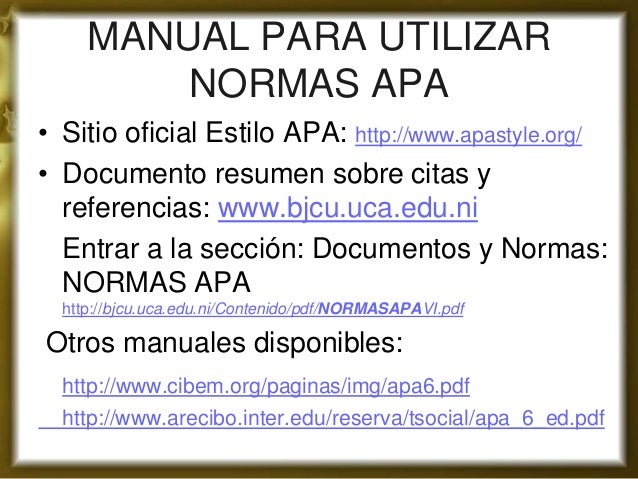 MANUAL PARA UTILIZAR NORMAS APA

• Sitio oficial Estilo APA: http://www.apastyle.org/

• Documento resumen sobre citas y referencias: www.bjcu.uca.edu.ni

Entrar a la sección: Documentos y Normas: NORMAS APA

http://bjcu.uca.edu.ni/Contenido/pdf/NORMASAPAVI.pdf

Otros manuales disponibles:

http://www.cibem.org/paginas/img/apa6.pdf

http://www.arecibo.inter.edu/reserva/tsocial/apa_6_ed.pdf